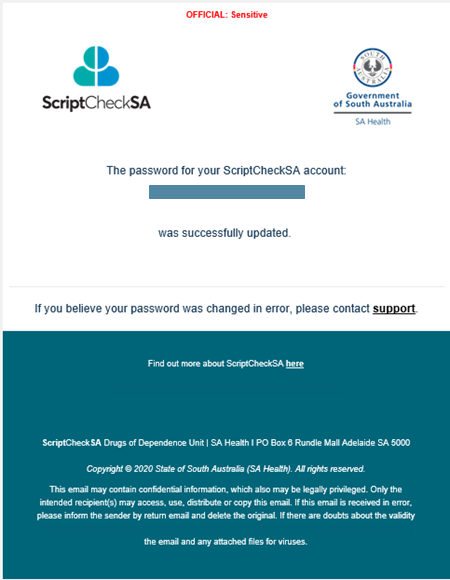 OFFICIAL: Sensitive

ScriptCheckSA

SOUTH AUSTRALIA
Government of South Australia
SA Health

The password for your ScriptCheckSA account:

was successfully updated.

If you believe your password was changed in error, please contact support.

Find out more about ScriptCheckSA here

ScriptCheckSA Drugs of Dependence Unit | SA Health I PO Box 6 Rundle Mall Adelaide SA 5000

Copyright © 2020 State of South Australia (SA Health). All rights reserved.

This email may contain confidential information, which also may be legally privileged. Only the intended recipient(s) may access, use, distribute or copy this email. If this email is received in error, please inform the sender by return email and delete the original. If there are doubts about the validity

the email and any attached files for viruses.